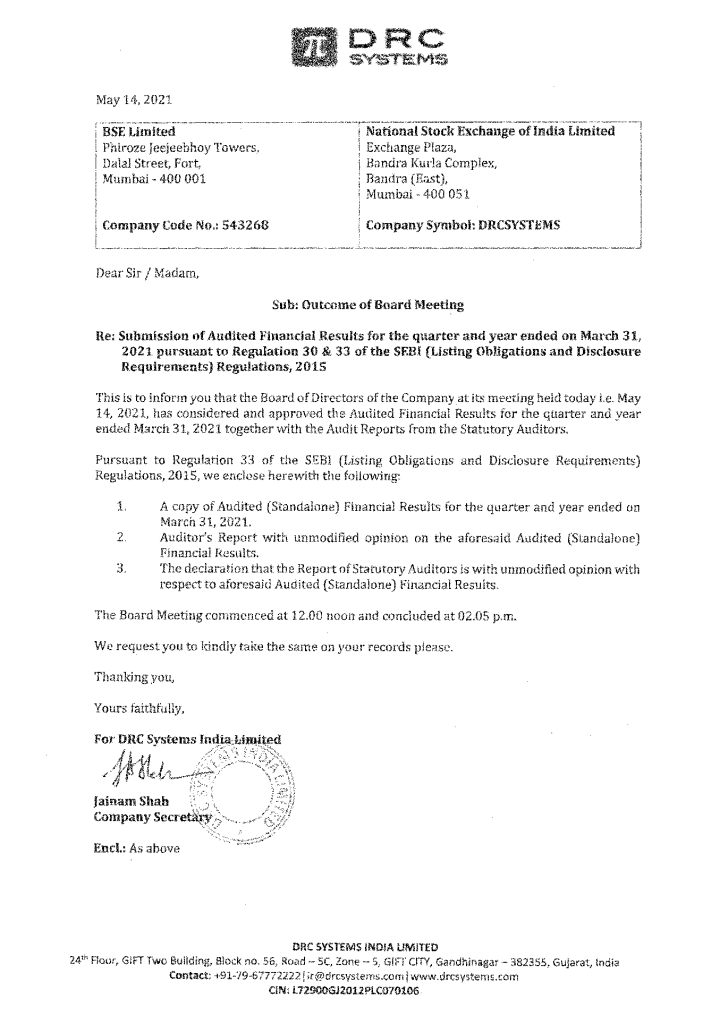 DRC SYSTEMS

May 14, 2021

| BSE Limited<br>Phiroze Jeejeebhoy Towers,<br>Dalal Street, Fort,<br>Mumbai - 400 001 | National Stock Exchange of India Limited<br>Exchange Plaza,<br>Bandra Kurla Complex,<br>Bandra (East),<br>Mumbai - 400 051 |
|---|---|
| Company Code No.: 543268 | Company Symbol: DRCSYSTEMS |

Dear Sir / Madam,

Sub: Outcome of Board Meeting

Re: Submission of Audited Financial Results for the quarter and year ended on March 31, 2021 pursuant to Regulation 30 & 33 of the SEBI (Listing Obligations and Disclosure Requirements) Regulations, 2015

This is to inform you that the Board of Directors of the Company at its meeting held today i.e. May 14, 2021, has considered and approved the Audited Financial Results for the quarter and year ended March 31, 2021 together with the Audit Reports from the Statutory Auditors.

Pursuant to Regulation 33 of the SEBI (Listing Obligations and Disclosure Requirements) Regulations, 2015, we enclose herewith the following:

1. A copy of Audited (Standalone) Financial Results for the quarter and year ended on March 31, 2021.
2. Auditor's Report with unmodified opinion on the aforesaid Audited (Standalone) Financial Results.
3. The declaration that the Report of Statutory Auditors is with unmodified opinion with respect to aforesaid Audited (Standalone) Financial Results.

The Board Meeting commenced at 12.00 noon and concluded at 02.05 p.m.

We request you to kindly take the same on your records please.

Thanking you,

Yours faithfully,

For DRC Systems India Limited

Jainam Shah
Company Secretary

Encl.: As above

DRC SYSTEMS INDIA LIMITED
24th Floor, GIFT Two Building, Block no. 56, Road – 5C, Zone – 5, GIFT CITY, Gandhinagar – 382355, Gujarat, India
Contact: +91-79-67772222 | ir@drcsystems.com | www.drcsystems.com
CIN: L72900GJ2012PLC070106